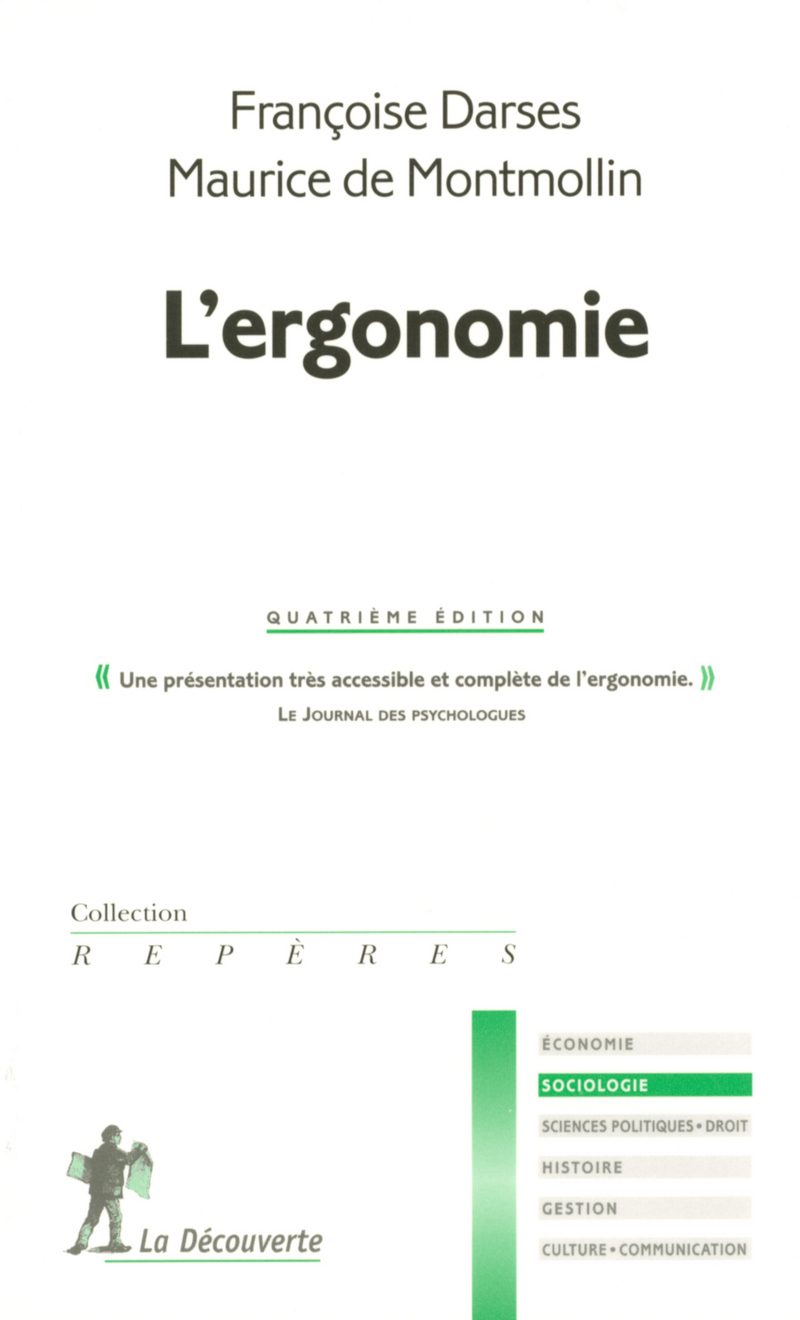 Françoise Darses
Maurice de Montmollin

L'ergonomie

QUATRIÈME ÉDITION

« Une présentation très accessible et complète de l'ergonomie. »
LE JOURNAL DES PSYCHOLOGUES

Collection
REPÈRES

ÉCONOMIE
SOCIOLOGIE
SCIENCES POLITIQUES • DROIT
HISTOIRE
GESTION
CULTURE • COMMUNICATION

La Découverte